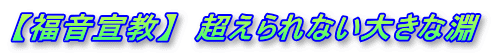 【福音宣教】 超えられない大きな淵